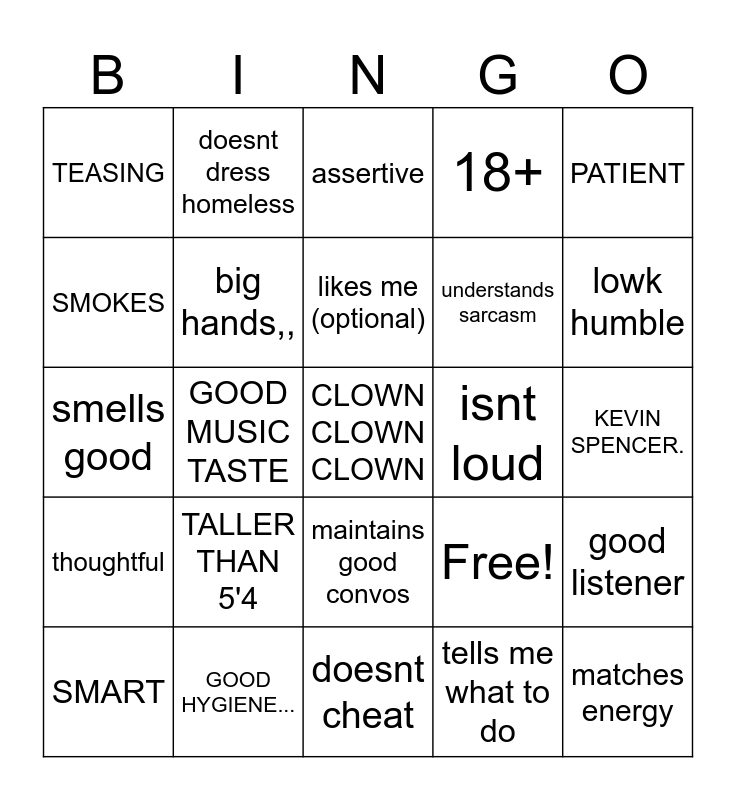 | B | I | N | G | O |
|---|---|---|---|---|
| TEASING | doesnt dress homeless | assertive | 18+ | PATIENT |
| SMOKES | big hands,, | likes me (optional) | understands sarcasm | lowk humble |
| smells good | GOOD MUSIC TASTE | CLOWN CLOWN CLOWN | isnt loud | KEVIN SPENCER. |
| thoughtful | TALLER THAN 5'4 | maintains good convos | Free! | good listener |
| SMART | GOOD HYGIENE... | doesnt cheat | tells me what to do | matches energy |